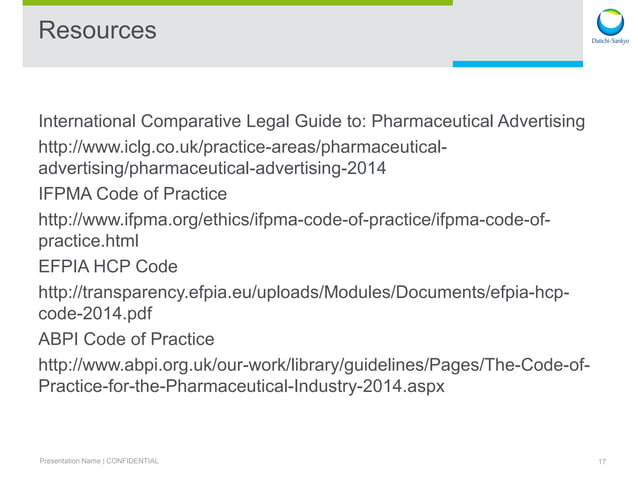 Resources

Daiichi-Sankyo

International Comparative Legal Guide to: Pharmaceutical Advertising

http://www.iclg.co.uk/practice-areas/pharmaceutical-advertising/pharmaceutical-advertising-2014

IFPMA Code of Practice

http://www.ifpma.org/ethics/ifpma-code-of-practice/ifpma-code-of-practice.html

EFPIA HCP Code

http://transparency.efpia.eu/uploads/Modules/Documents/efpia-hcp-code-2014.pdf

ABPI Code of Practice

http://www.abpi.org.uk/our-work/library/guidelines/Pages/The-Code-of-Practice-for-the-Pharmaceutical-Industry-2014.aspx

Presentation Name | CONFIDENTIAL

17